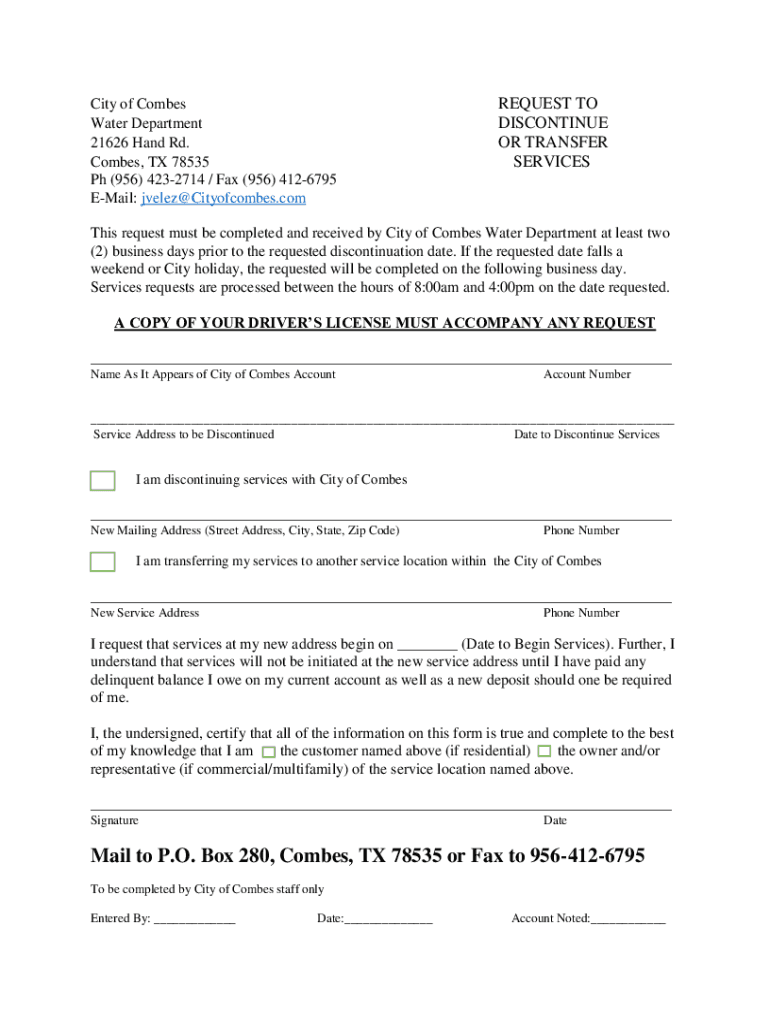 City of Combes
Water Department
21626 Hand Rd.
Combes, TX 78535
Ph (956) 423-2714 / Fax (956) 412-6795
E-Mail: jvelez@Cityofcombes.com

REQUEST TO DISCONTINUE OR TRANSFER SERVICES

This request must be completed and received by City of Combes Water Department at least two (2) business days prior to the requested discontinuation date. If the requested date falls a weekend or City holiday, the requested will be completed on the following business day. Services requests are processed between the hours of 8:00am and 4:00pm on the date requested.

A COPY OF YOUR DRIVER'S LICENSE MUST ACCOMPANY ANY REQUEST

Name As It Appears of City of Combes Account
Account Number

Service Address to be Discontinued
Date to Discontinue Services

I am discontinuing services with City of Combes

New Mailing Address (Street Address, City, State, Zip Code)
Phone Number

I am transferring my services to another service location within the City of Combes

New Service Address
Phone Number

I request that services at my new address begin on ________ (Date to Begin Services). Further, I understand that services will not be initiated at the new service address until I have paid any delinquent balance I owe on my current account as well as a new deposit should one be required of me.

I, the undersigned, certify that all of the information on this form is true and complete to the best of my knowledge that I am the customer named above (if residential) the owner and/or representative (if commercial/multifamily) of the service location named above.

Signature
Date

Mail to P.O. Box 280, Combes, TX 78535 or Fax to 956-412-6795

To be completed by City of Combes staff only

Entered By: ____________ Date:_____________ Account Noted:___________